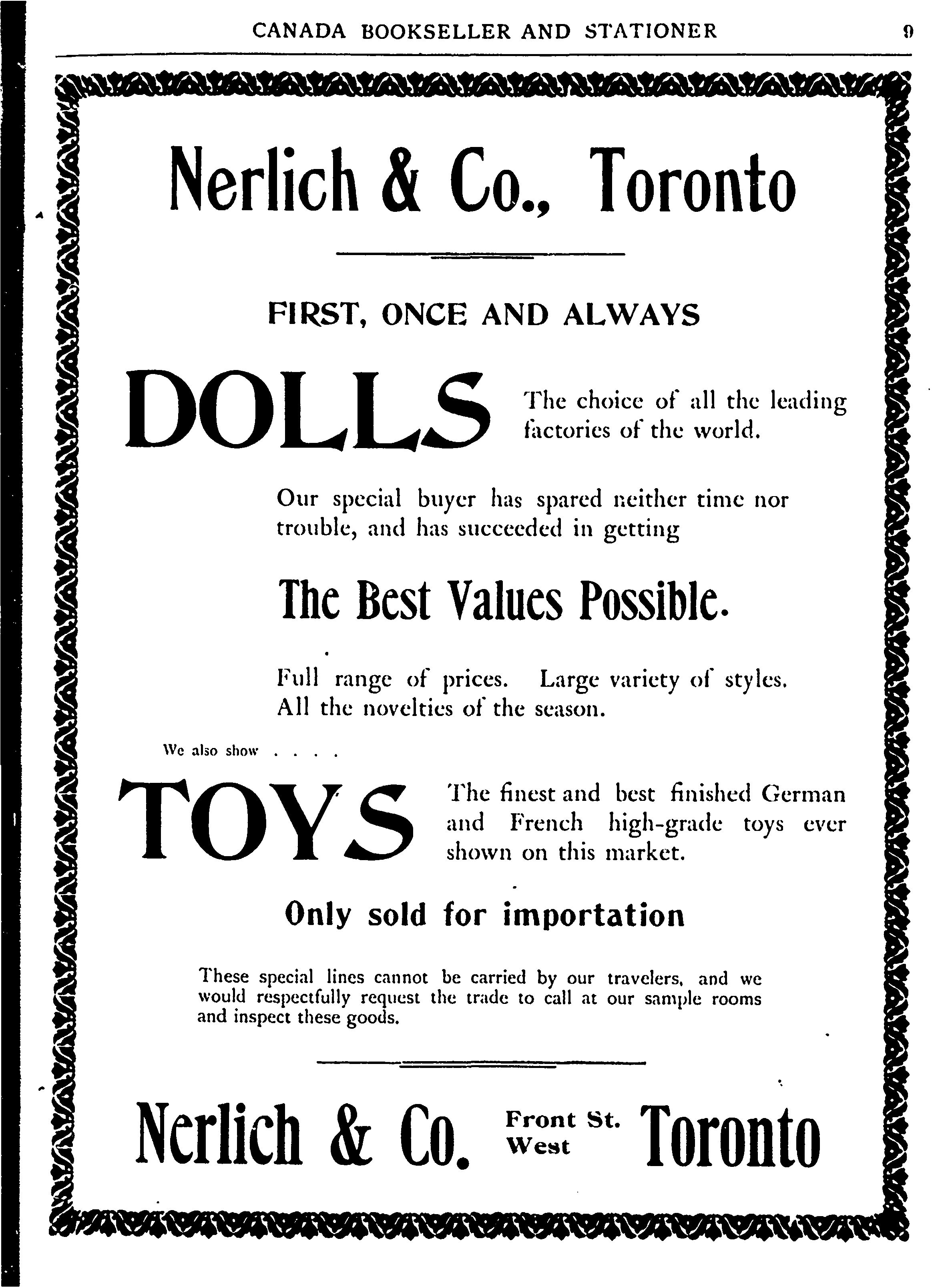 CANADA BOOKSELLER AND STATIONER 9

Nerlich & Co., Toronto

FIRST, ONCE AND ALWAYS

DOLLS

The choice of all the leading factories of the world.

Our special buyer has spared neither time nor trouble, and has succeeded in getting

The Best Values Possible.

Full range of prices. Large variety of styles. All the novelties of the season.

We also show . . . .

TOYS

The finest and best finished German and French high-grade toys ever shown on this market.

Only sold for importation

These special lines cannot be carried by our travelers, and we would respectfully request the trade to call at our sample rooms and inspect these goods.

Nerlich & Co. Front St. West Toronto